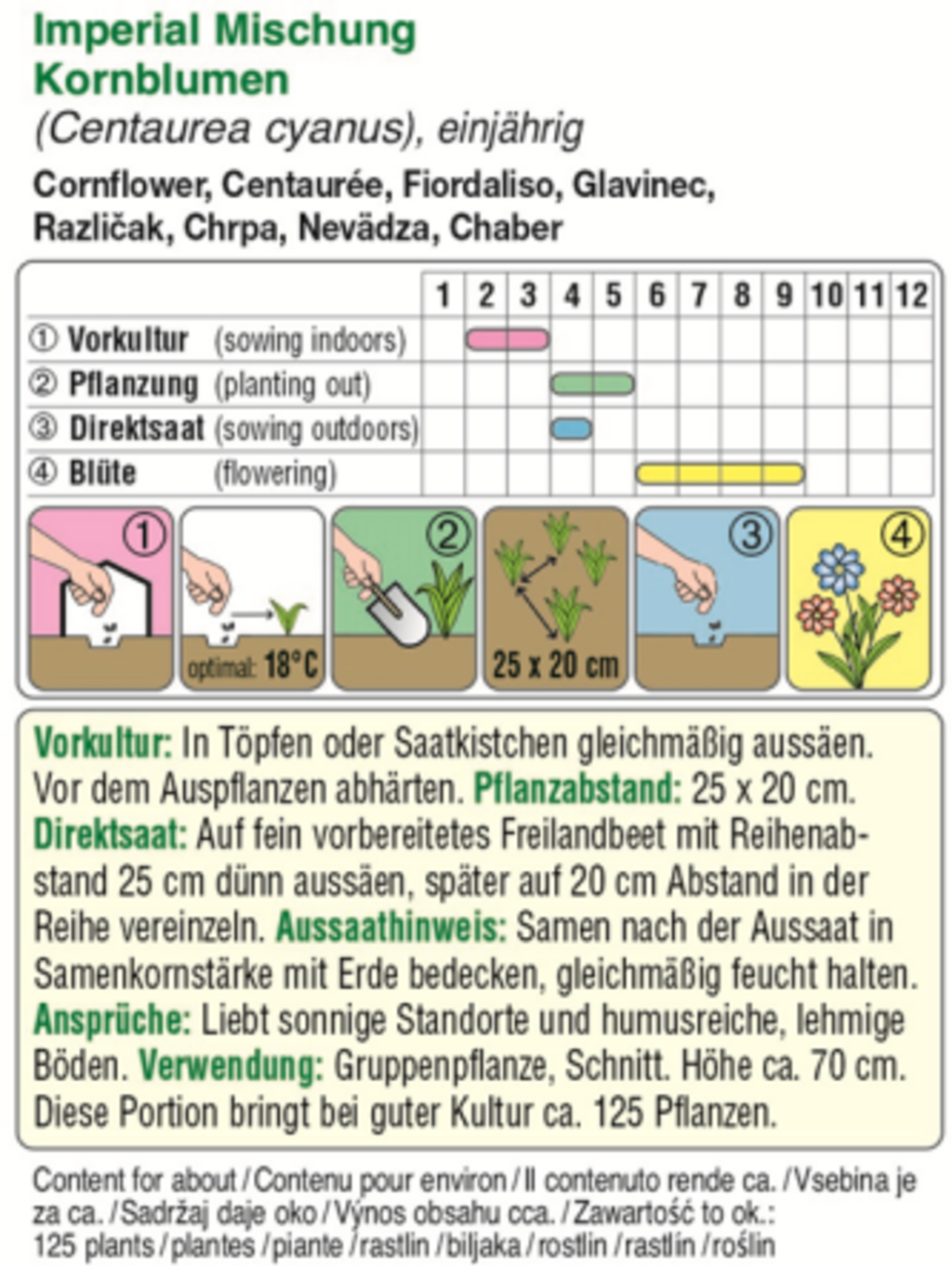 Imperial Mischung Kornblumen
(Centaurea cyanus), einjährig
Cornflower, Centaurée, Fiordaliso, Glavinec, Različak, Chrpa, Nevädza, Chaber

| | 1 | 2 | 3 | 4 | 5 | 6 | 7 | 8 | 9 | 10 | 11 | 12 |
|---|---|---|---|---|---|---|---|---|---|---|---|---|
| ① Vorkultur (sowing indoors) | | | | | | | | | | | | |
| ② Pflanzung (planting out) | | | | | | | | | | | | |
| ③ Direktsaat (sowing outdoors) | | | | | | | | | | | | |
| ④ Blüte (flowering) | | | | | | | | | | | | |

① optimal: 18°C ② 25 x 20 cm ③ ④

Vorkultur: In Töpfen oder Saatkistchen gleichmäßig aussäen. Vor dem Auspflanzen abhärten. Pflanzabstand: 25 x 20 cm. Direktsaat: Auf fein vorbereitetes Freilandbeet mit Reihenabstand 25 cm dünn aussäen, später auf 20 cm Abstand in der Reihe vereinzeln. Aussaathinweis: Samen nach der Aussaat in Samenkornstärke mit Erde bedecken, gleichmäßig feucht halten. Ansprüche: Liebt sonnige Standorte und humusreiche, lehmige Böden. Verwendung: Gruppenpflanze, Schnitt. Höhe ca. 70 cm. Diese Portion bringt bei guter Kultur ca. 125 Pflanzen.

Content for about / Contenu pour environ / Il contenuto rende ca. / Vsebina je za ca. / Sadržaj daje oko / Výnos obsahu cca. / Zawartość to ok.: 125 plants / plantes / piante / rastlin / biljaka / rostlin / rastlín / roślin